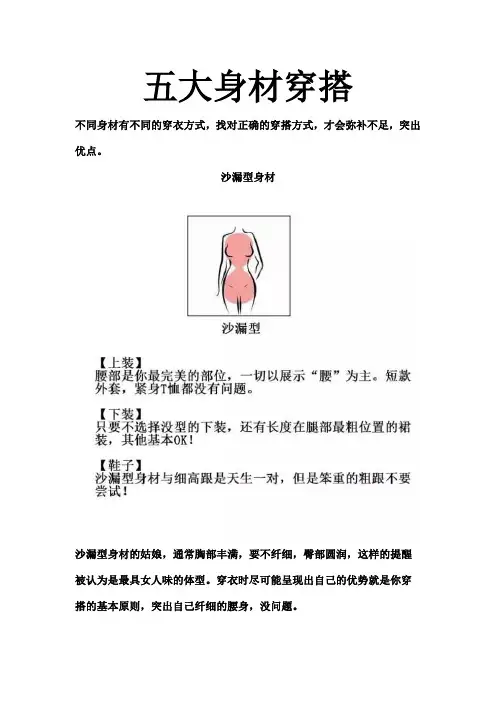 五大身材穿搭

不同身材有不同的穿衣方式，找对正确的穿搭方式，才会弥补不足，突出优点。

沙漏型身材

沙漏型

【上装】
腰部是你最完美的部位，一切以展示“腰”为主。短款外套，紧身T恤都没有问题。

【下装】
只要不选择没型的下装，还有长度在腿部最粗位置的裙装，其他基本OK！

【鞋子】
沙漏型身材与细高跟是天生一对，但是笨重的粗跟不要尝试！

沙漏型身材的姑娘，通常胸部丰满，要不纤细，臀部圆润，这样的提醒被认为是最具女人味的体型。穿衣时尽可能呈现出自己的优势就是你穿搭的基本原则，突出自己纤细的腰身，没问题。